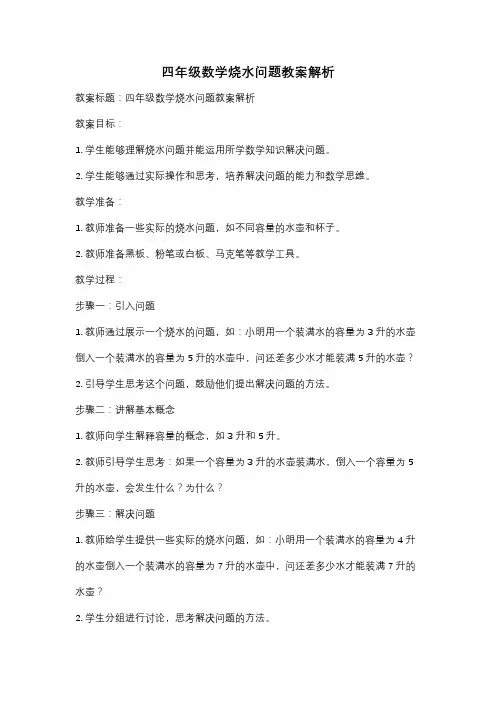 四年级数学烧水问题教案解析

教案标题：四年级数学烧水问题教案解析

教案目标：

1. 学生能够理解烧水问题并能运用所学数学知识解决问题。

2. 学生能够通过实际操作和思考，培养解决问题的能力和数学思维。

教学准备：

1. 教师准备一些实际的烧水问题，如不同容量的水壶和杯子。

2. 教师准备黑板、粉笔或白板、马克笔等教学工具。

教学过程：

步骤一：引入问题

1. 教师通过展示一个烧水的问题，如：小明用一个装满水的容量为 3 升的水壶倒入一个装满水的容量为 5 升的水壶中，问还差多少水才能装满 5 升的水壶？

2. 引导学生思考这个问题，鼓励他们提出解决问题的方法。

步骤二：讲解基本概念

1. 教师向学生解释容量的概念，如 3 升和 5 升。

2. 教师引导学生思考：如果一个容量为 3 升的水壶装满水，倒入一个容量为 5 升的水壶，会发生什么？为什么？

步骤三：解决问题

1. 教师给学生提供一些实际的烧水问题，如：小明用一个装满水的容量为 4 升的水壶倒入一个装满水的容量为 7 升的水壶中，问还差多少水才能装满 7 升的水壶？

2. 学生分组进行讨论，思考解决问题的方法。